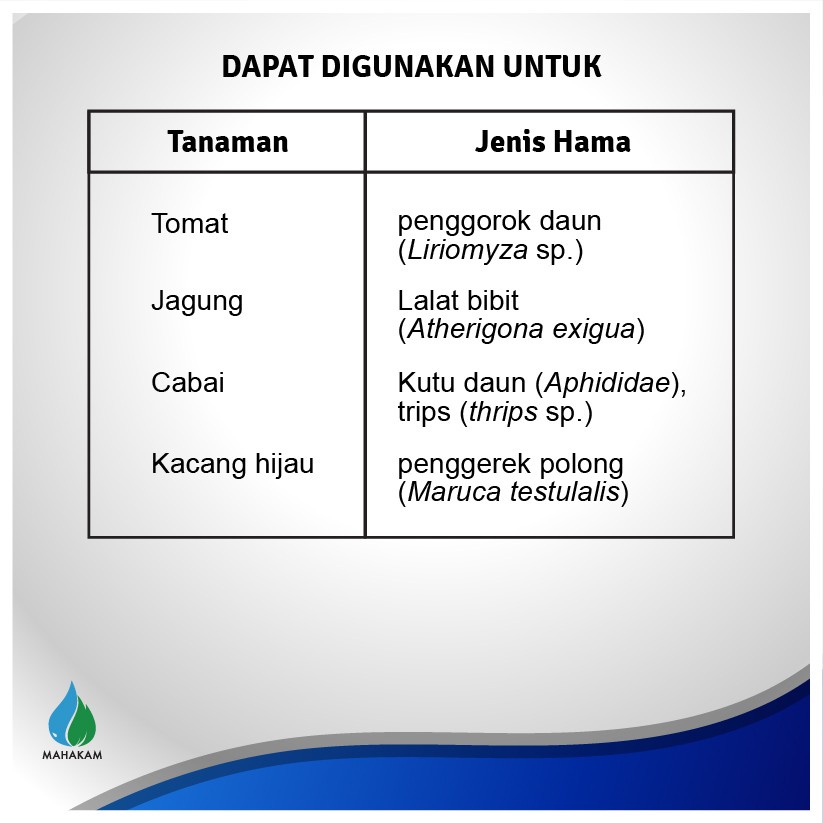 DAPAT DIGUNAKAN UNTUK

| Tanaman | Jenis Hama |
|---|---|
| Tomat | penggorok daun (Liriomyza sp.) |
| Jagung | Lalat bibit (Atherigona exigua) |
| Cabai | Kutu daun (Aphididae), trips (thrips sp.) |
| Kacang hijau | penggerek polong (Maruca testulalis) |

MAHAKAM